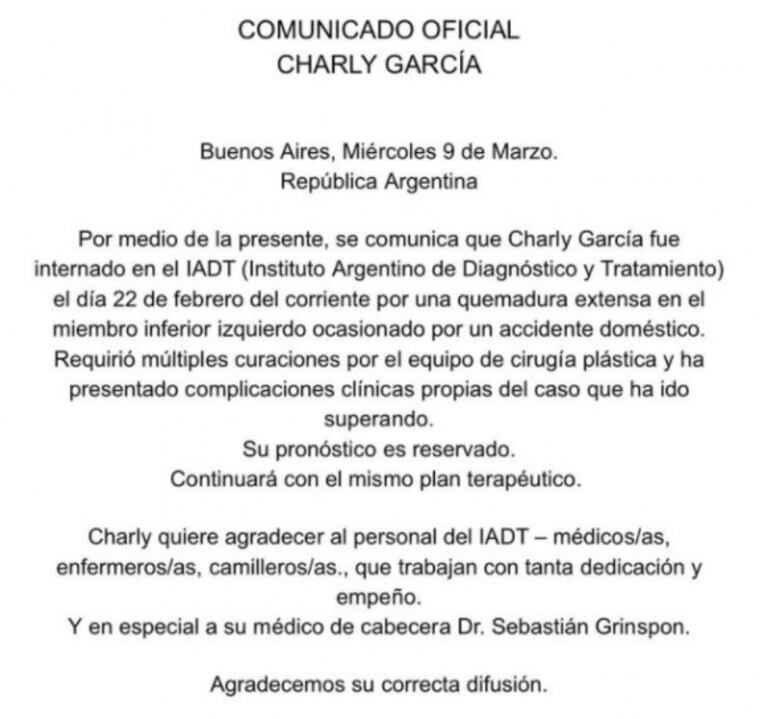 COMUNICADO OFICIAL
CHARLY GARCÍA

Buenos Aires, Miércoles 9 de Marzo.
República Argentina

Por medio de la presente, se comunica que Charly García fue internado en el IADT (Instituto Argentino de Diagnóstico y Tratamiento) el día 22 de febrero del corriente por una quemadura extensa en el miembro inferior izquierdo ocasionado por un accidente doméstico. Requirió múltiples curaciones por el equipo de cirugía plástica y ha presentado complicaciones clínicas propias del caso que ha ido superando.
Su pronóstico es reservado.
Continuará con el mismo plan terapéutico.

Charly quiere agradecer al personal del IADT – médicos/as, enfermeros/as, camilleros/as., que trabajan con tanta dedicación y empeño.
Y en especial a su médico de cabecera Dr. Sebastián Grinspon.

Agradecemos su correcta difusión.